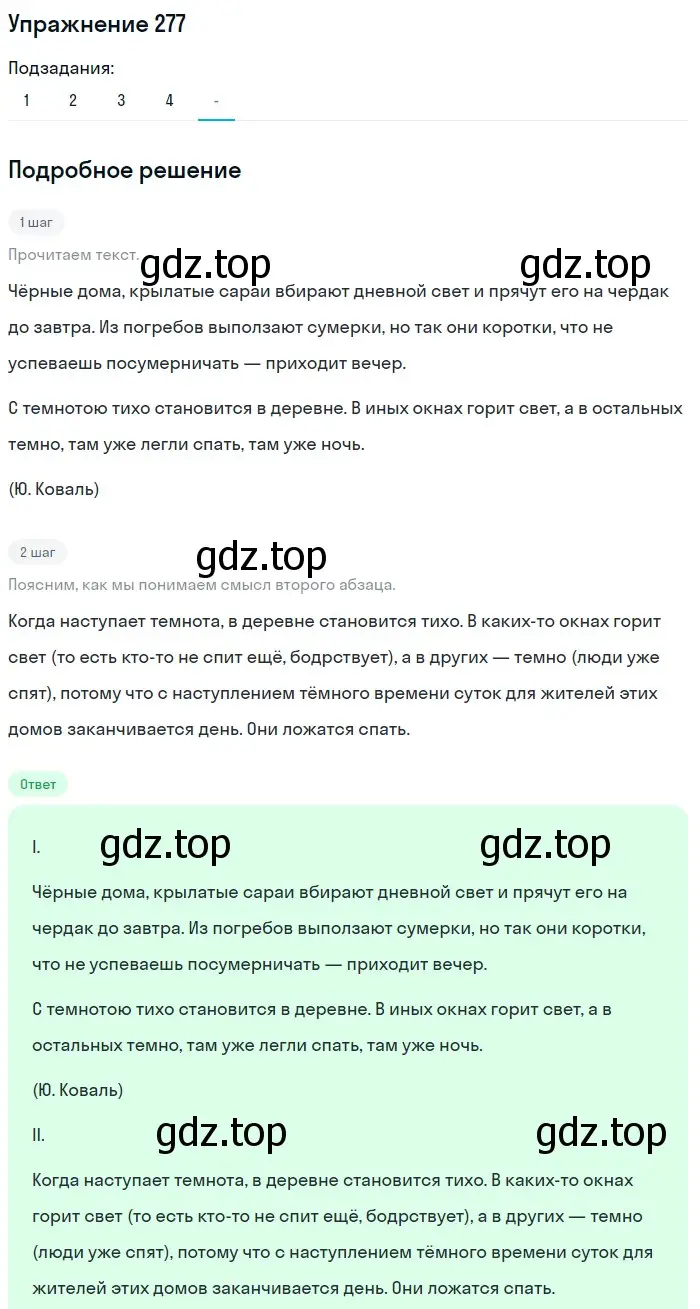 Упражнение 277

Подзадания:

1 2 3 4 -

Подробное решение

1 шаг

Прочитаем текст.

gdz.top gdz.top

Чёрные дома, крылатые сараи вбирают дневной свет и прячут его на чердак до завтра. Из погребов выползают сумерки, но так они коротки, что не успеваешь посумерничать — приходит вечер.

С темнотою тихо становится в деревне. В иных окнах горит свет, а в остальных темно, там уже легли спать, там уже ночь.

(Ю. Коваль)

2 шаг

gdz.top

Поясним, как мы понимаем смысл второго абзаца.

Когда наступает темнота, в деревне становится тихо. В каких-то окнах горит свет (то есть кто-то не спит ещё, бодрствует), а в других — темно (люди уже спят), потому что с наступлением тёмного времени суток для жителей этих домов заканчивается день. Они ложатся спать.

Ответ

I.

gdz.top gdz.top

Чёрные дома, крылатые сараи вбирают дневной свет и прячут его на чердак до завтра. Из погребов выползают сумерки, но так они коротки, что не успеваешь посумерничать — приходит вечер.

С темнотою тихо становится в деревне. В иных окнах горит свет, а в остальных темно, там уже легли спать, там уже ночь.

(Ю. Коваль)

II.

gdz.top gdz.top

Когда наступает темнота, в деревне становится тихо. В каких-то окнах горит свет (то есть кто-то не спит ещё, бодрствует), а в других — темно (люди уже спят), потому что с наступлением тёмного времени суток для жителей этих домов заканчивается день. Они ложатся спать.